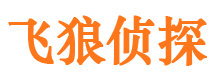 飞狼侦探